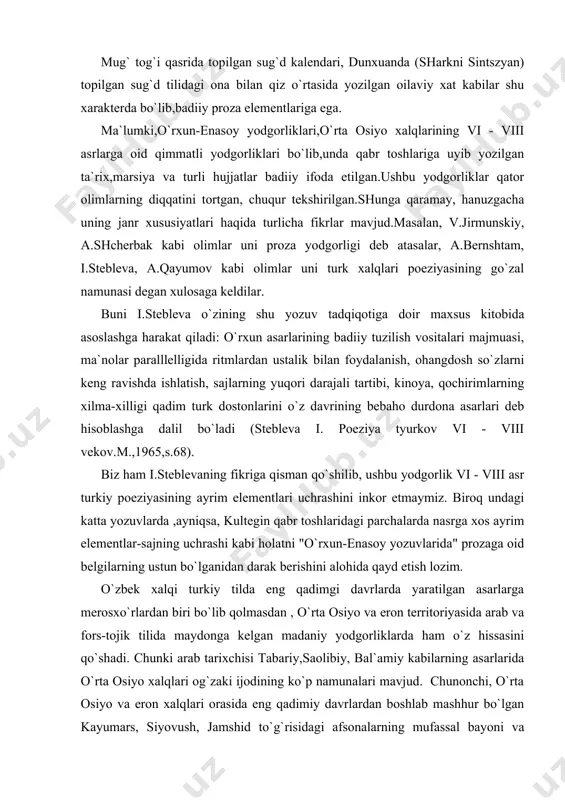 Mug` tog`i qasrida topilgan sug`d kalendari, Dunxuanda (SHarkni Sintszyan) topilgan sug`d tilidagi ona bilan qiz o`rtasida yozilgan oilaviy xat kabilar shu xarakterda bo`lib,badiiy proza elementlariga ega.

Ma`lumki,O`rxun-Enasoy yodgorliklari,O`rta Osiyo xalqlarining VI - VIII asrlarga oid qimmatli yodgorliklari bo`lib,unda qabr toshlariga uyib yozilgan ta`rix,marsiya va turli hujjatlar badiiy ifoda etilgan.Ushbu yodgorliklar qator olimlarning diqqatini tortgan, chuqur tekshirilgan.SHunga qaramay, hanuzgacha uning janr xususiyatlari haqida turlicha fikrlar mavjud.Masalan, V.Jirmunskiy, A.SHcherbak kabi olimlar uni proza yodgorligi deb atasalar, A.Bernshtam, I.Stebleva, A.Qayumov kabi olimlar uni turk xalqlari poeziyasining go`zal namunasi degan xulosaga keldilar.

Buni I.Stebleva o`zining shu yozuv tadqiqotiga doir maxsus kitobida asoslashga harakat qiladi: O`rxun asarlarining badiiy tuzilish vositalari majmuasi, ma`nolar paralllelligida ritmlardan ustalik bilan foydalanish, ohangdosh so`zlarni keng ravishda ishlatish, sajlarning yuqori darajali tartibi, kinoya, qochirimlarning xilma-xilligi qadim turk dostonlarini o`z davrining bebaho durdona asarlari deb hisoblashga dalil bo`ladi (Stebleva I. Poeziya tyurkov VI - VIII vekov.M.,1965,s.68).

Biz ham I.Steblevaning fikriga qisman qo`shilib, ushbu yodgorlik VI - VIII asr turkiy poeziyasining ayrim elementlari uchrashini inkor etmaymiz. Biroq undagi katta yozuvlarda ,ayniqsa, Kultegin qabr toshlaridagi parchalarda nasrga xos ayrim elementlar-sajning uchrashi kabi holatni "O`rxun-Enasoy yozuvlarida" prozaga oid belgilarning ustun bo`lganidan darak berishini alohida qayd etish lozim.

O`zbek xalqi turkiy tilda eng qadimgi davrlarda yaratilgan asarlarga merosxo`rlardan biri bo`lib qolmasdan , O`rta Osiyo va eron territoriyasida arab va fors-tojik tilida maydonga kelgan madaniy yodgorliklarda ham o`z hissasini qo`shadi. Chunki arab tarixchisi Tabariy,Saolibiy, Bal`amiy kabilarning asarlarida O`rta Osiyo xalqlari og`zaki ijodining ko`p namunalari mavjud. Chunonchi, O`rta Osiyo va eron xalqlari orasida eng qadimiy davrlardan boshlab mashhur bo`lgan Kayumars, Siyovush, Jamshid to`g`risidagi afsonalarning mufassal bayoni va